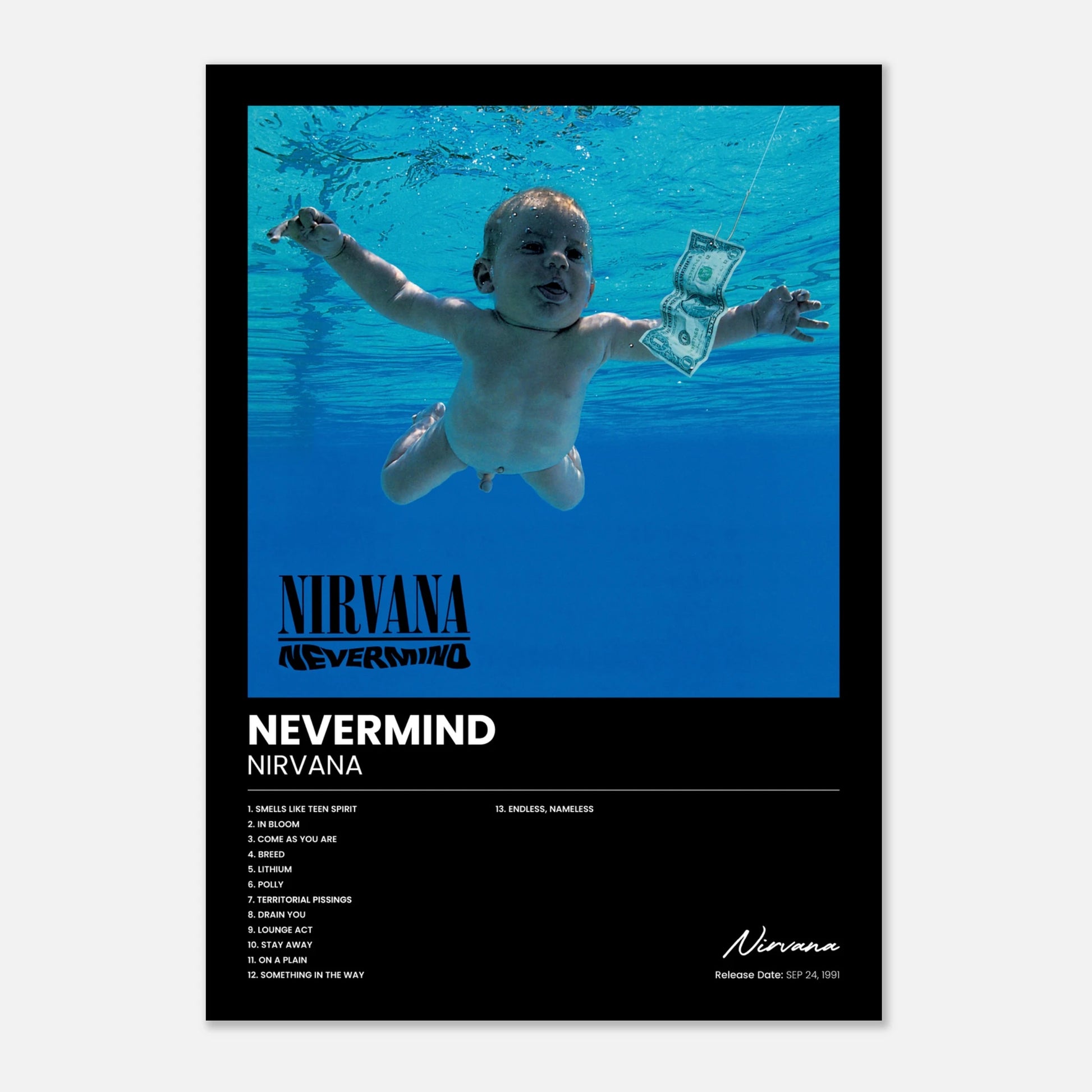 NIRVANA
NEVERMIND

NEVERMIND
NIRVANA

1. SMELLS LIKE TEEN SPIRIT
2. IN BLOOM
3. COME AS YOU ARE
4. BREED
5. LITHIUM
6. POLLY
7. TERRITORIAL PISSINGS
8. DRAIN YOU
9. LOUNGE ACT
10. STAY AWAY
11. ON A PLAIN
12. SOMETHING IN THE WAY

13. ENDLESS, NAMELESS

Nirvana
Release Date: SEP 24, 1991